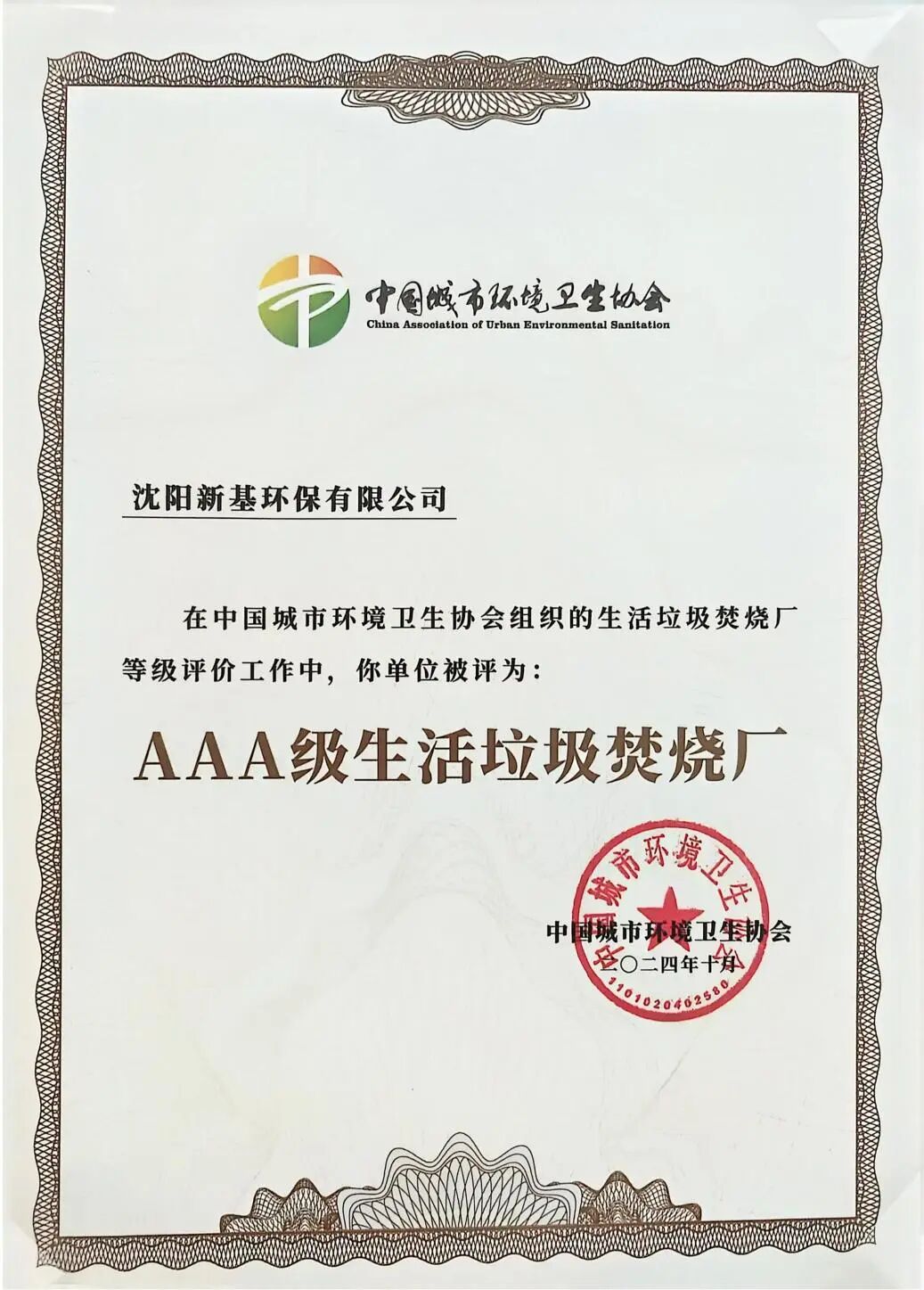 中国城市环境卫生协会
China Association of Urban Environmental Sanitation

沈阳新基环保有限公司

在中国城市环境卫生协会组织的生活垃圾焚烧厂等级评价工作中，你单位被评为：

AAA级生活垃圾焚烧厂

中国城市环境卫生协会
二〇二四年十月

中国城市环境卫生协会
1101020402580